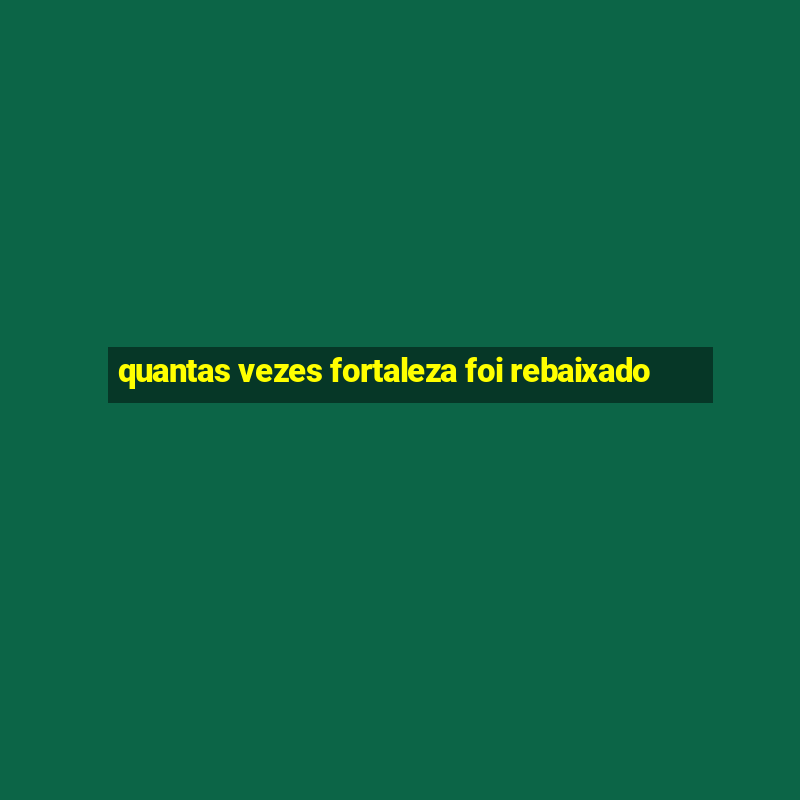 quantas vezes fortaleza foi rebaixado